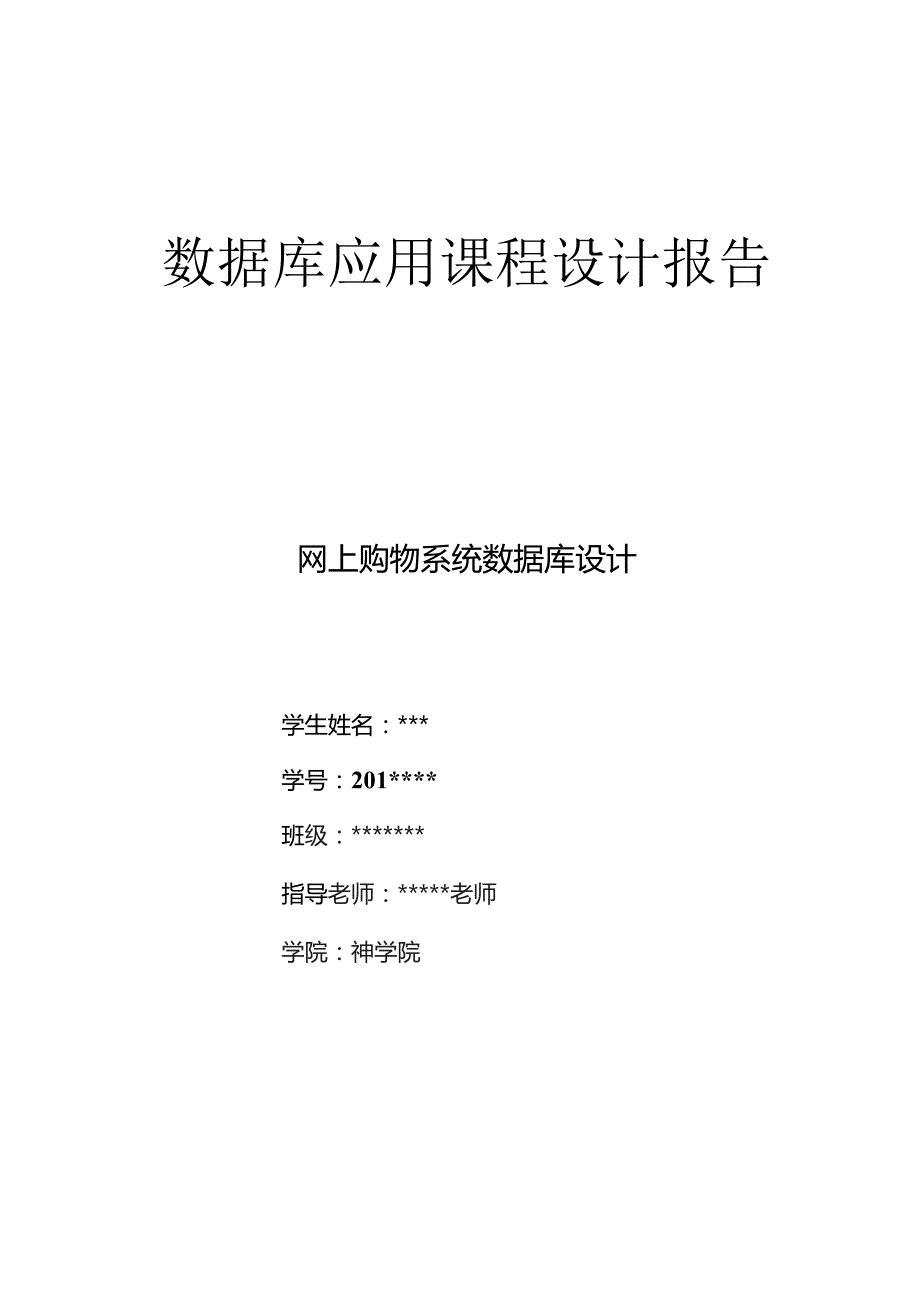 数据库应用课程设计报告

网上购物系统数据库设计

学生姓名：***

学号：201****

班级：*******

指导老师：*****老师

学院：神学院